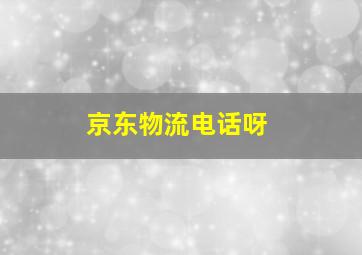 京东物流电话呀